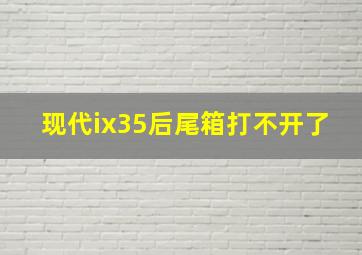 现代ix35后尾箱打不开了